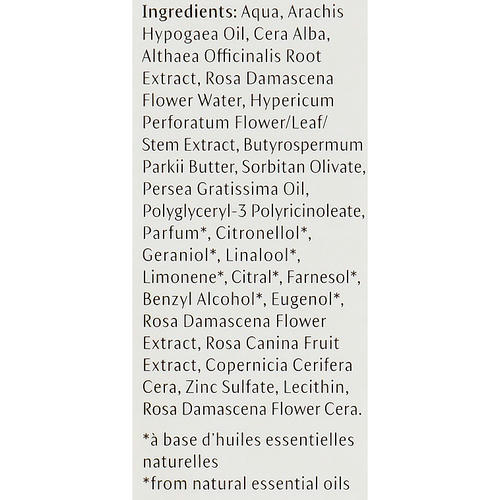 Ingredients: Aqua, Arachis Hypogaea Oil, Cera Alba, Althaea Officinalis Root Extract, Rosa Damascena Flower Water, Hypericum Perforatum Flower/Leaf/Stem Extract, Butyrospermum Parkii Butter, Sorbitan Olivate, Persea Gratissima Oil, Polyglyceryl-3 Polyricinoleate, Parfum*, Citronellol*, Geraniol*, Linalool*, Limonene*, Citral*, Farnesol*, Benzyl Alcohol*, Eugenol*, Rosa Damascena Flower Extract, Rosa Canina Fruit Extract, Copernicia Cerifera Cera, Zinc Sulfate, Lecithin, Rosa Damascena Flower Cera.

*à base d'huiles essentielles naturelles
*from natural essential oils